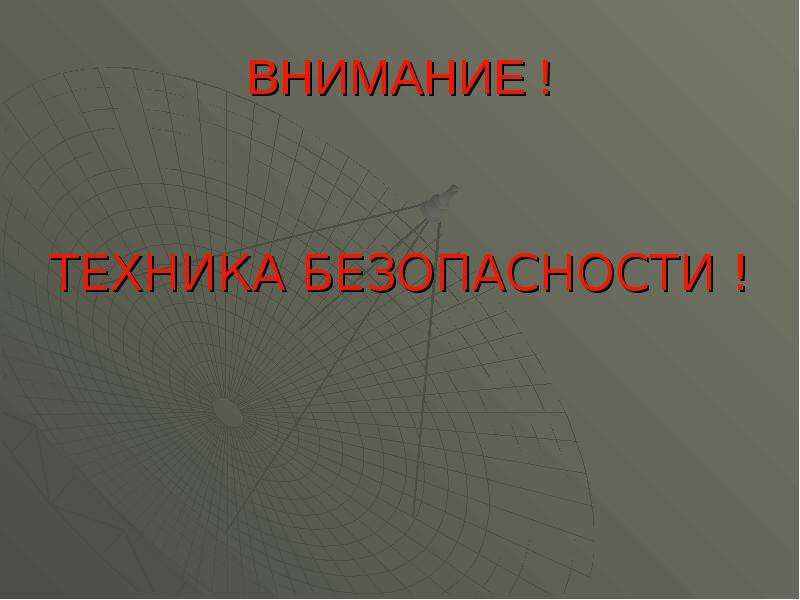 ВНИМАНИЕ !

ТЕХНИКА БЕЗОПАСНОСТИ !